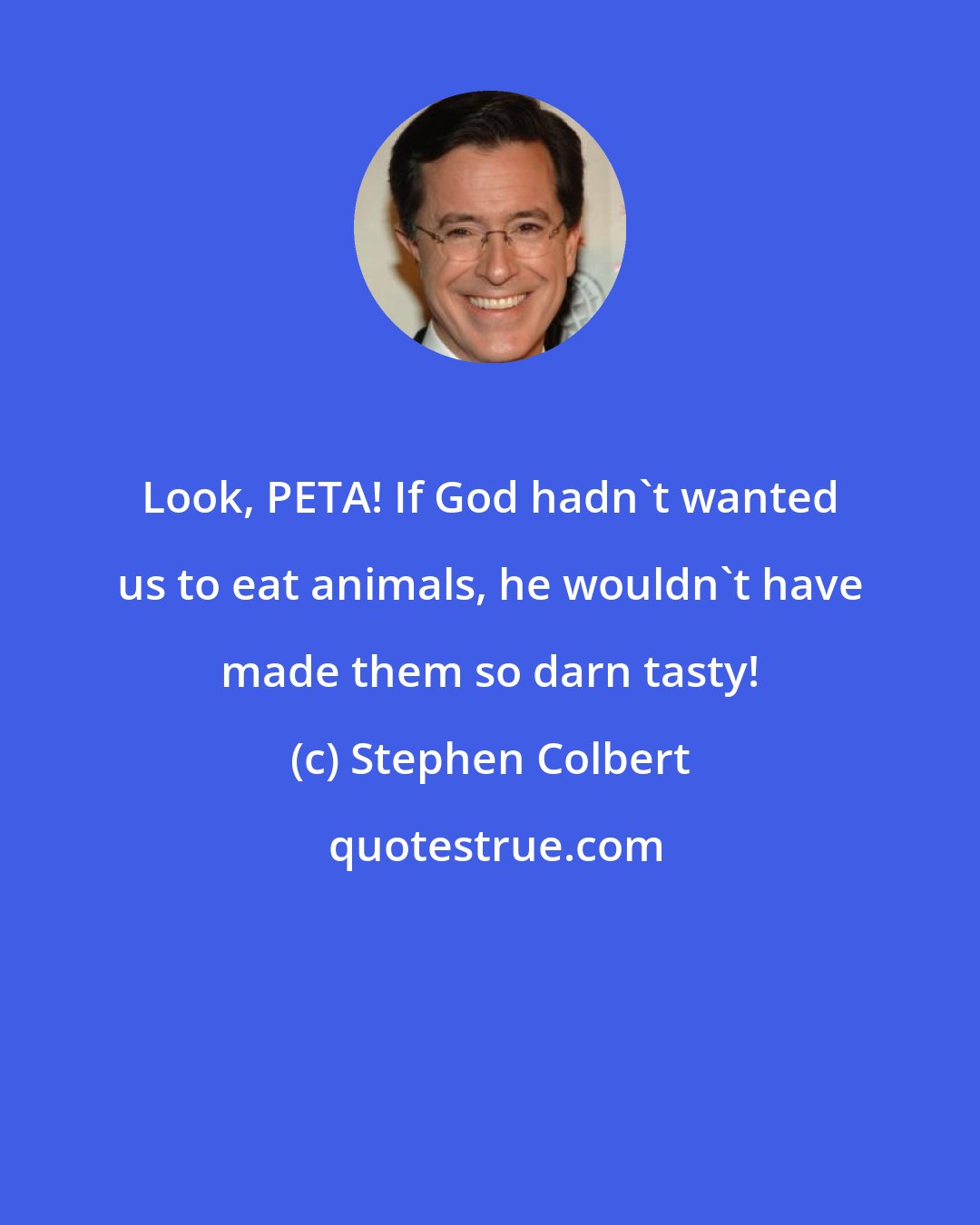 Look, PETA! If God hadn`t wanted us to eat animals, he wouldn`t have made them so darn tasty!

(c) Stephen Colbert

quotestrue.com